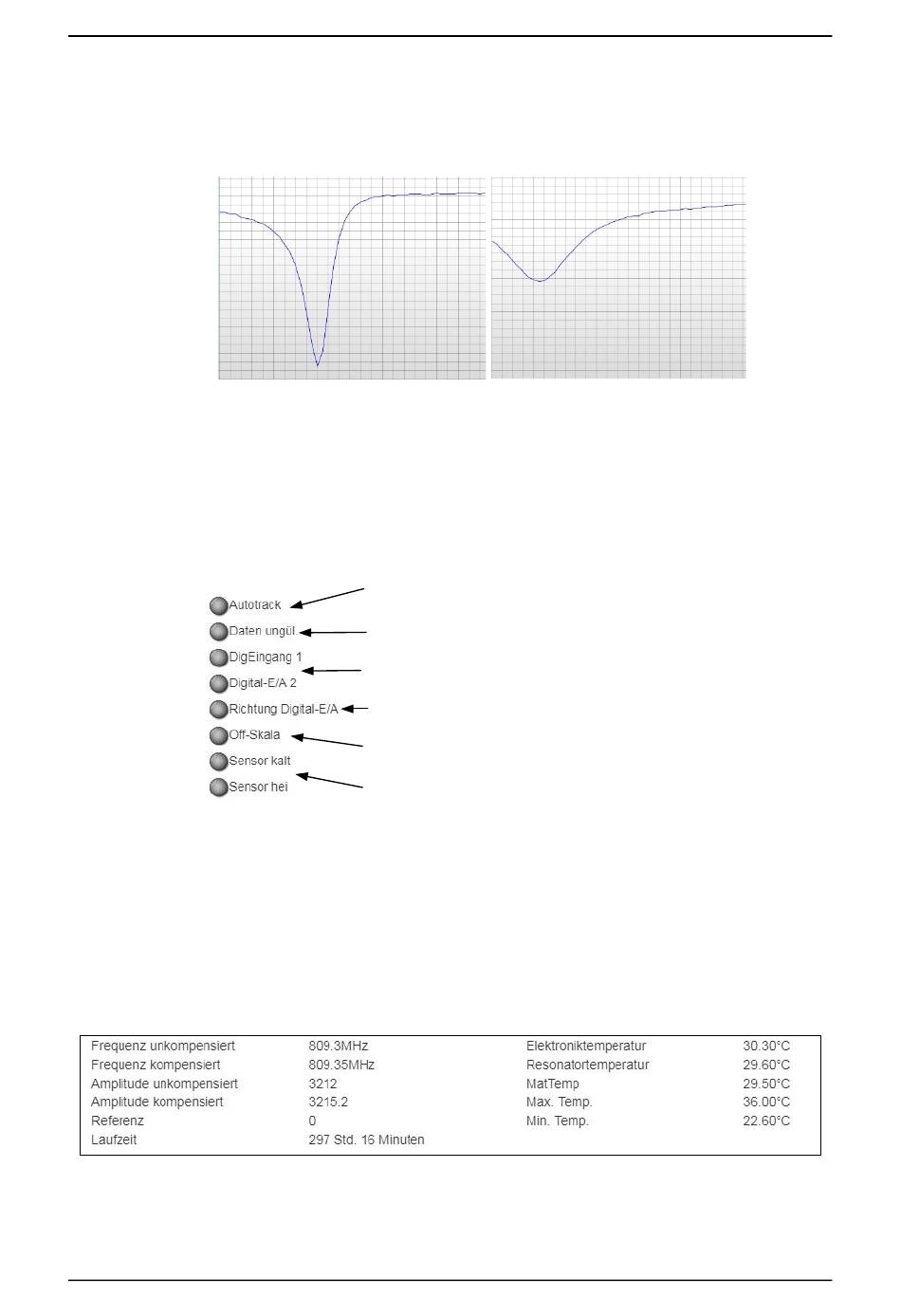 Autotrack
Daten ungül.
DigEingang 1
Digital-E/A 2
Richtung Digital-E/A
Off-Skala
Sensor kalt
Sensor hei

| Frequenz unkompensiert | 809.3MHz | Elektroniktemperatur | 30.30°C |
|---|---|---|---|
| Frequenz kompensiert | 809.35MHz | Resonatortemperatur | 29.60°C |
| Amplitude unkompensiert | 3212 | MatTemp | 29.50°C |
| Amplitude kompensiert | 3215.2 | Max. Temp. | 36.00°C |
| Referenz | 0 | Min. Temp. | 22.60°C |
| Laufzeit | 297 Std. 16 Minuten | | |